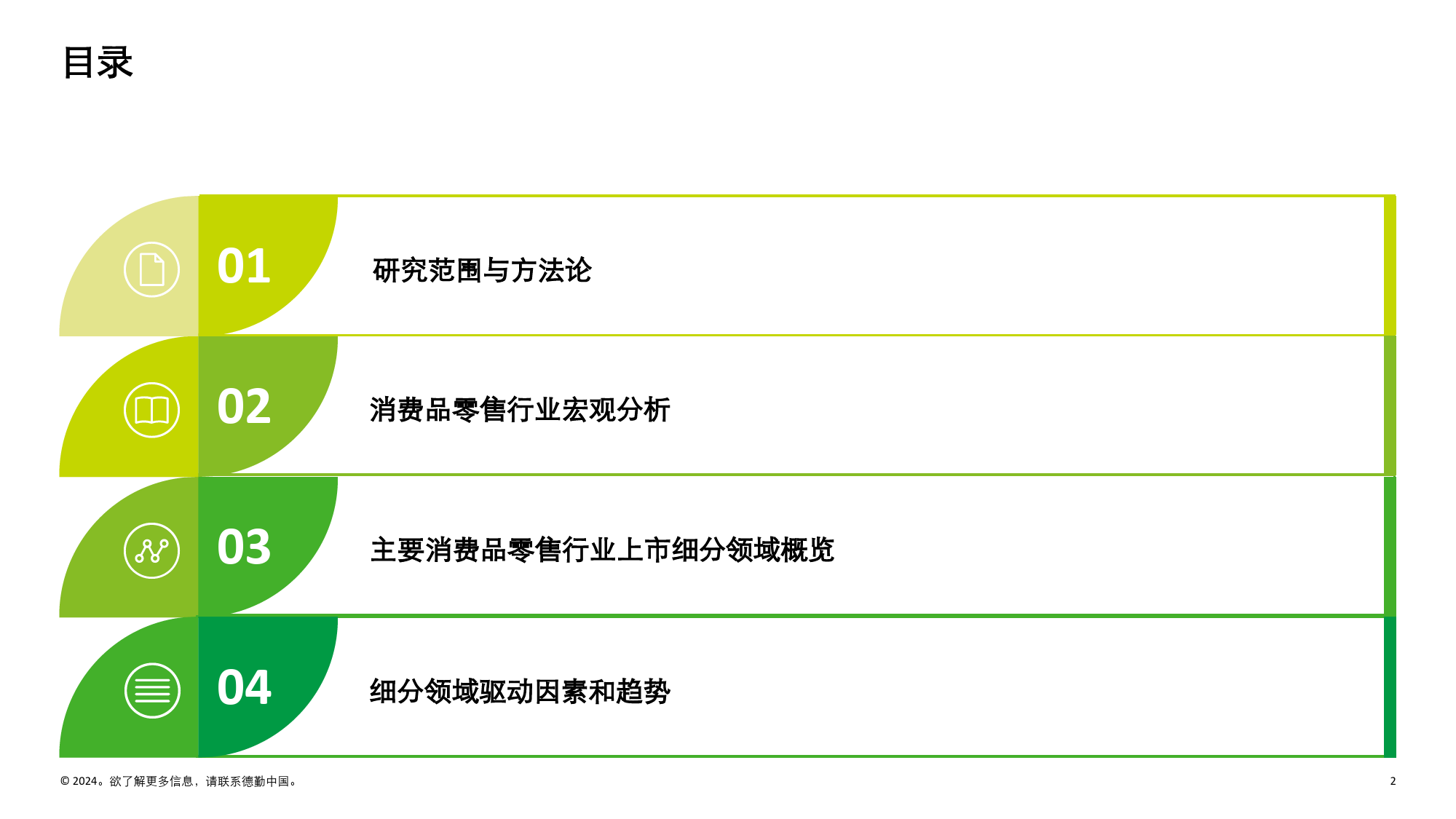 目录

01 研究范围与方法论

02 消费品零售行业宏观分析

03 主要消费品零售行业上市细分领域概览

04 细分领域驱动因素和趋势

© 2024。欲了解更多信息，请联系德勤中国。

2